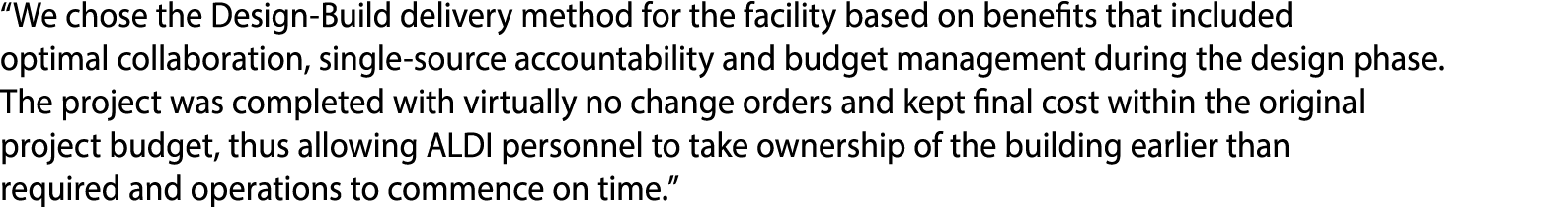 “We chose the Design-Build delivery method for the facility based on benefits that included optimal collaboration, single-source accountability and budget management during the design phase. The project was completed with virtually no change orders and kept final cost within the original project budget, thus allowing ALDI personnel to take ownership of the building earlier than required and operations to commence on time.”